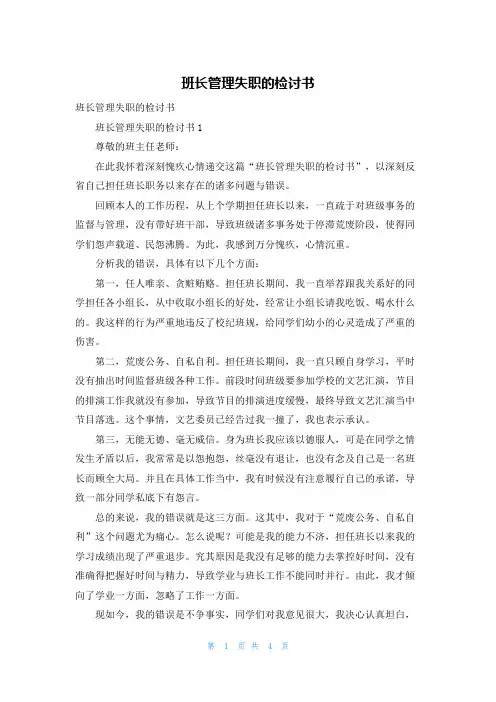 班长管理失职的检讨书

班长管理失职的检讨书

班长管理失职的检讨书 1

尊敬的班主任老师：

在此我怀着深刻愧疚心情递交这篇“班长管理失职的检讨书”，以深刻反省自己担任班长职务以来存在的诸多问题与错误。

回顾本人的工作历程，从上个学期担任班长以来，一直疏于对班级事务的监督与管理，没有带好班干部，导致班级诸多事务处于停滞荒废阶段，使得同学们怨声载道、民怨沸腾。为此，我感到万分愧疚，心情沉重。

分析我的错误，具体有以下几个方面：

第一，任人唯亲、贪赃贿赂。担任班长期间，我一直举荐跟我关系好的同学担任各小组长，从中收取小组长的好处，经常让小组长请我吃饭、喝水什么的。我这样的行为严重地违反了校纪班规，给同学们幼小的心灵造成了严重的伤害。

第二，荒废公务、自私自利。担任班长期间，我一直只顾自身学习，平时没有抽出时间监督班级各种工作。前段时间班级要参加学校的文艺汇演，节目的排演工作我就没有参加，导致节目的排演进度缓慢，最终导致文艺汇演当中节目落选。这个事情，文艺委员已经告过我一撞了，我也表示承认。

第三，无能无德、毫无威信。身为班长我应该以德服人，可是在同学之情发生矛盾以后，我常常是以怨抱怨，丝毫没有退让，也没有念及自己是一名班长而顾全大局。并且在具体工作当中，我有时候没有注意履行自己的承诺，导致一部分同学私底下有怨言。

总的来说，我的错误就是这三方面。这其中，我对于“荒废公务、自私自利”这个问题尤为痛心。怎么说呢？可能是我的能力不济，担任班长以来我的学习成绩出现了严重退步。究其原因是我没有足够的能力去掌控好时间，没有准确得把握好时间与精力，导致学业与班长工作不能同时并行。由此，我才倾向了学业一方面，忽略了工作一方面。

现如今，我的错误是不争事实，同学们对我意见很大，我决心认真坦白，

第 1 页 共 4 页